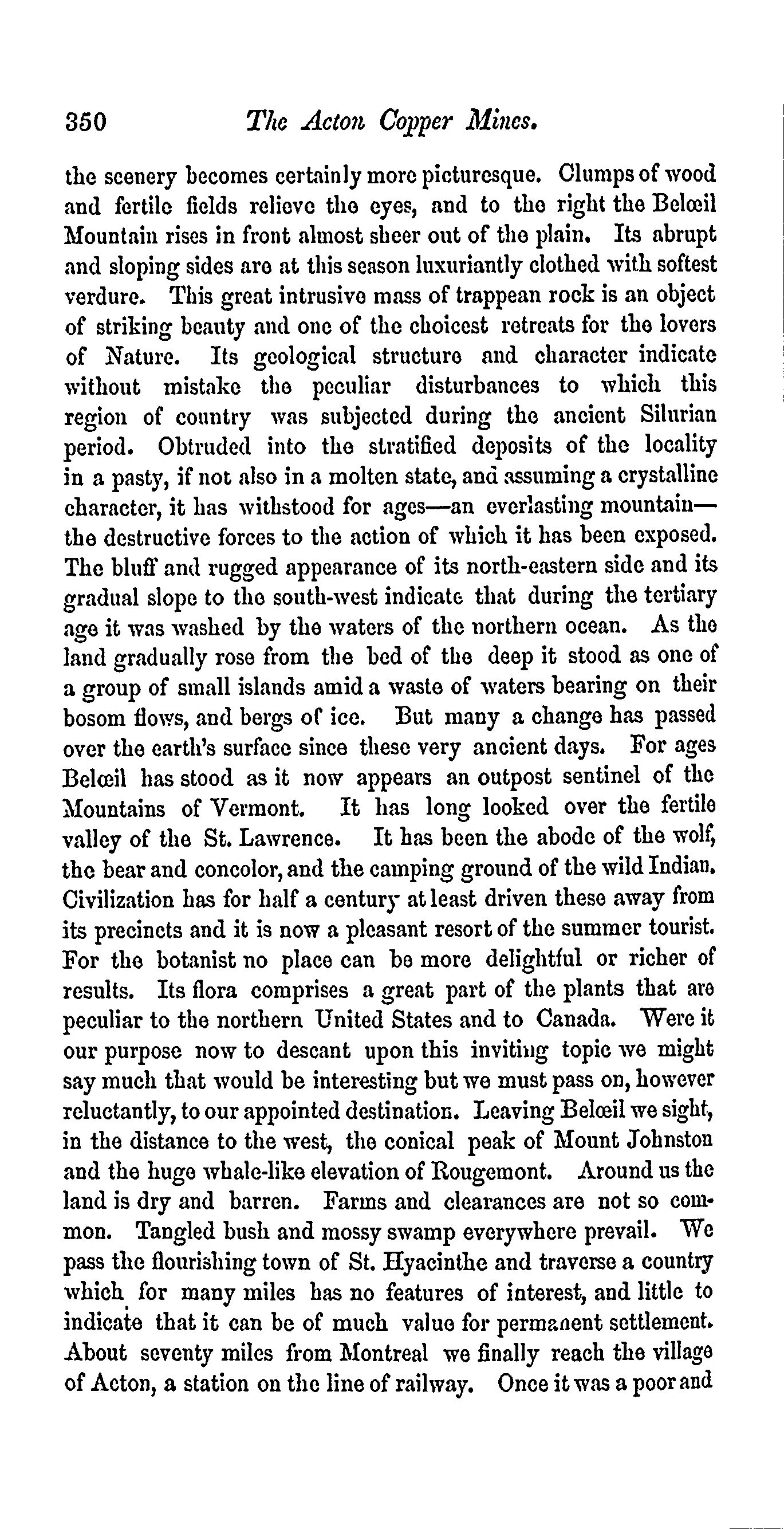 350 The Acton Copper Mines.

the scenery becomes certainly more picturesque. Clumps of wood and fertile fields relieve the eyes, and to the right the Belœil Mountain rises in front almost sheer out of the plain. Its abrupt and sloping sides are at this season luxuriantly clothed with softest verdure. This great intrusive mass of trappean rock is an object of striking beauty and one of the choicest retreats for the lovers of Nature. Its geological structure and character indicate without mistake the peculiar disturbances to which this region of country was subjected during the ancient Silurian period. Obtruded into the stratified deposits of the locality in a pasty, if not also in a molten state, and assuming a crystalline character, it has withstood for ages—an everlasting mountain—the destructive forces to the action of which it has been exposed. The bluff and rugged appearance of its north-eastern side and its gradual slope to the south-west indicate that during the tertiary age it was washed by the waters of the northern ocean. As the land gradually rose from the bed of the deep it stood as one of a group of small islands amid a waste of waters bearing on their bosom flows, and bergs of ice. But many a change has passed over the earth's surface since these very ancient days. For ages Belœil has stood as it now appears an outpost sentinel of the Mountains of Vermont. It has long looked over the fertile valley of the St. Lawrence. It has been the abode of the wolf, the bear and concolor, and the camping ground of the wild Indian. Civilization has for half a century at least driven these away from its precincts and it is now a pleasant resort of the summer tourist. For the botanist no place can be more delightful or richer of results. Its flora comprises a great part of the plants that are peculiar to the northern United States and to Canada. Were it our purpose now to descant upon this inviting topic we might say much that would be interesting but we must pass on, however reluctantly, to our appointed destination. Leaving Belœil we sight, in the distance to the west, the conical peak of Mount Johnston and the huge whale-like elevation of Rougemont. Around us the land is dry and barren. Farms and clearances are not so common. Tangled bush and mossy swamp everywhere prevail. We pass the flourishing town of St. Hyacinthe and traverse a country which for many miles has no features of interest, and little to indicate that it can be of much value for permanent settlement. About seventy miles from Montreal we finally reach the village of Acton, a station on the line of railway. Once it was a poor and